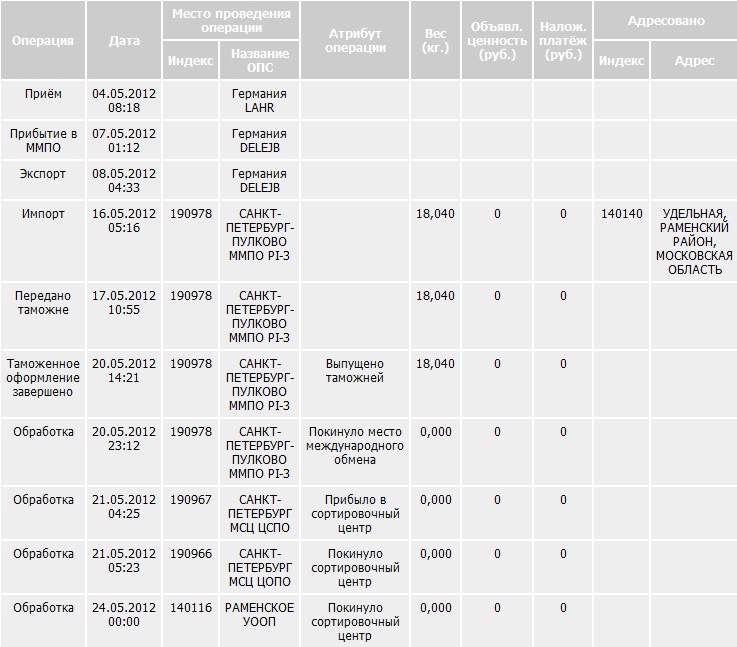 | Операция | Дата | Место проведения операции: Индекс | Место проведения операции: Название ОПС | Атрибут операции | Вес (кг.) | Объявл. ценность (руб.) | Налож. платёж (руб.) | Адресовано: Индекс | Адресовано: Адрес |
|---|---|---|---|---|---|---|---|---|---|
| Приём | 04.05.2012 08:18 | | Германия LAHR | | | | | | |
| Прибытие в ММПО | 07.05.2012 01:12 | | Германия DELEJB | | | | | | |
| Экспорт | 08.05.2012 04:33 | | Германия DELEJB | | | | | | |
| Импорт | 16.05.2012 05:16 | 190978 | САНКТ-ПЕТЕРБУРГ-ПУЛКОВО ММПО PI-3 | | 18,040 | 0 | 0 | 140140 | УДЕЛЬНАЯ, РАМЕНСКИЙ РАЙОН, МОСКОВСКАЯ ОБЛАСТЬ |
| Передано таможне | 17.05.2012 10:55 | 190978 | САНКТ-ПЕТЕРБУРГ-ПУЛКОВО ММПО PI-3 | | 18,040 | 0 | 0 | | |
| Таможенное оформление завершено | 20.05.2012 14:21 | 190978 | САНКТ-ПЕТЕРБУРГ-ПУЛКОВО ММПО PI-3 | Выпущено таможней | 18,040 | 0 | 0 | | |
| Обработка | 20.05.2012 23:12 | 190978 | САНКТ-ПЕТЕРБУРГ-ПУЛКОВО ММПО PI-3 | Покинуло место международного обмена | 0,000 | 0 | 0 | | |
| Обработка | 21.05.2012 04:25 | 190967 | САНКТ-ПЕТЕРБУРГ МСЦ ЦСПО | Прибыло в сортировочный центр | 0,000 | 0 | 0 | | |
| Обработка | 21.05.2012 05:23 | 190966 | САНКТ-ПЕТЕРБУРГ МСЦ ЦОПО | Покинуло сортировочный центр | 0,000 | 0 | 0 | | |
| Обработка | 24.05.2012 00:00 | 140116 | РАМЕНСКОЕ УООП | Покинуло сортировочный центр | 0,000 | 0 | 0 | | |